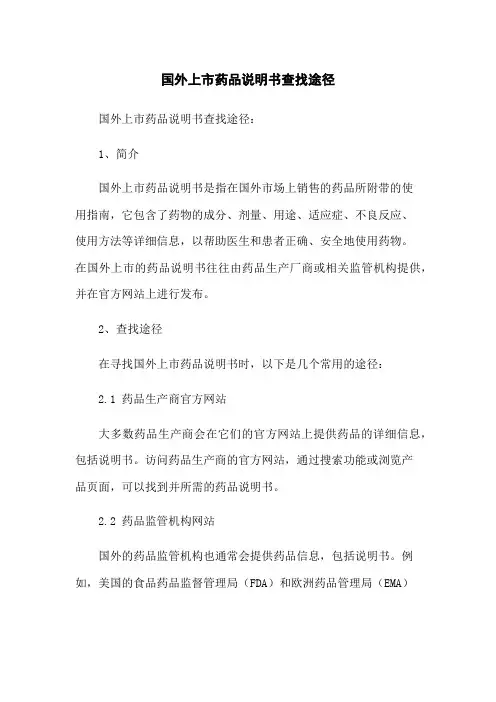 国外上市药品说明书查找途径

国外上市药品说明书查找途径：

1、简介

国外上市药品说明书是指在国外市场上销售的药品所附带的使用指南，它包含了药物的成分、剂量、用途、适应症、不良反应、使用方法等详细信息，以帮助医生和患者正确、安全地使用药物。在国外上市的药品说明书往往由药品生产厂商或相关监管机构提供，并在官方网站上进行发布。

2、查找途径

在寻找国外上市药品说明书时，以下是几个常用的途径：

2.1 药品生产商官方网站

大多数药品生产商会在它们的官方网站上提供药品的详细信息，包括说明书。访问药品生产商的官方网站，通过搜索功能或浏览产品页面，可以找到并所需的药品说明书。

2.2 药品监管机构网站

国外的药品监管机构也通常会提供药品信息，包括说明书。例如，美国的食品药品监督管理局（FDA）和欧洲药品管理局（EMA）